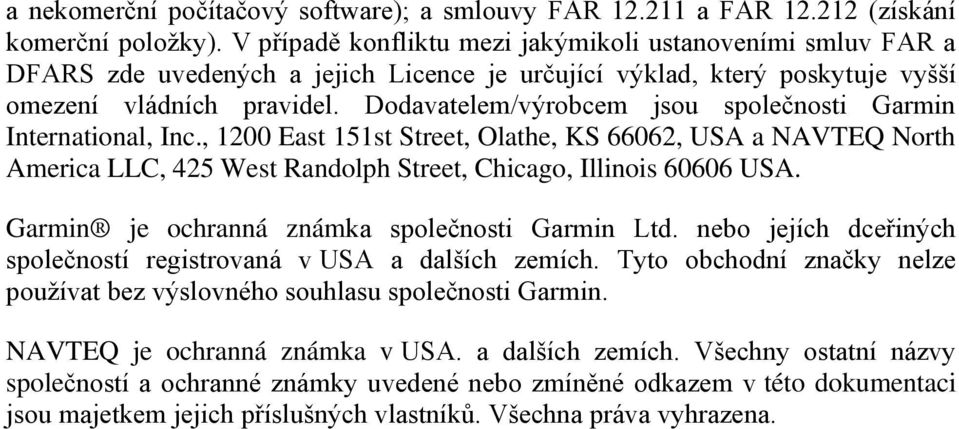 a nekomerční počítačový software); a smlouvy FAR 12.211 a FAR 12.212 (získání komerční položky). V případě konfliktu mezi jakýmikoli ustanoveními smluv FAR a DFARS zde uvedených a jejich Licence je určující výklad, který poskytuje vyšší omezení vládních pravidel. Dodavatelem/výrobcem jsou společnosti Garmin International, Inc., 1200 East 151st Street, Olathe, KS 66062, USA a NAVTEQ North America LLC, 425 West Randolph Street, Chicago, Illinois 60606 USA.

Garmin® je ochranná známka společnosti Garmin Ltd. nebo jejích dceřiných společností registrovaná v USA a dalších zemích. Tyto obchodní značky nelze používat bez výslovného souhlasu společnosti Garmin.

NAVTEQ je ochranná známka v USA. a dalších zemích. Všechny ostatní názvy společností a ochranné známky uvedené nebo zmíněné odkazem v této dokumentaci jsou majetkem jejich příslušných vlastníků. Všechna práva vyhrazena.